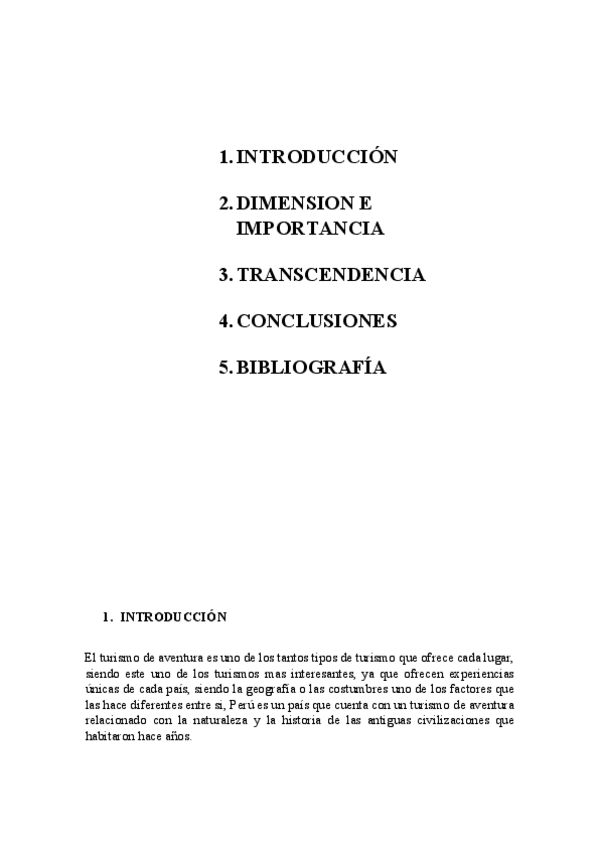 1. INTRODUCCIÓN

2. DIMENSION E IMPORTANCIA

3. TRANSCENDENCIA

4. CONCLUSIONES

5. BIBLIOGRAFÍA

1. INTRODUCCIÓN

El turismo de aventura es uno de los tantos tipos de turismo que ofrece cada lugar, siendo este uno de los turismos mas interesantes, ya que ofrecen experiencias únicas de cada país, siendo la geografía o las costumbres uno de los factores que las hace diferentes entre si, Perú es un país que cuenta con un turismo de aventura relacionado con la naturaleza y la historia de las antiguas civilizaciones que habitaron hace años.